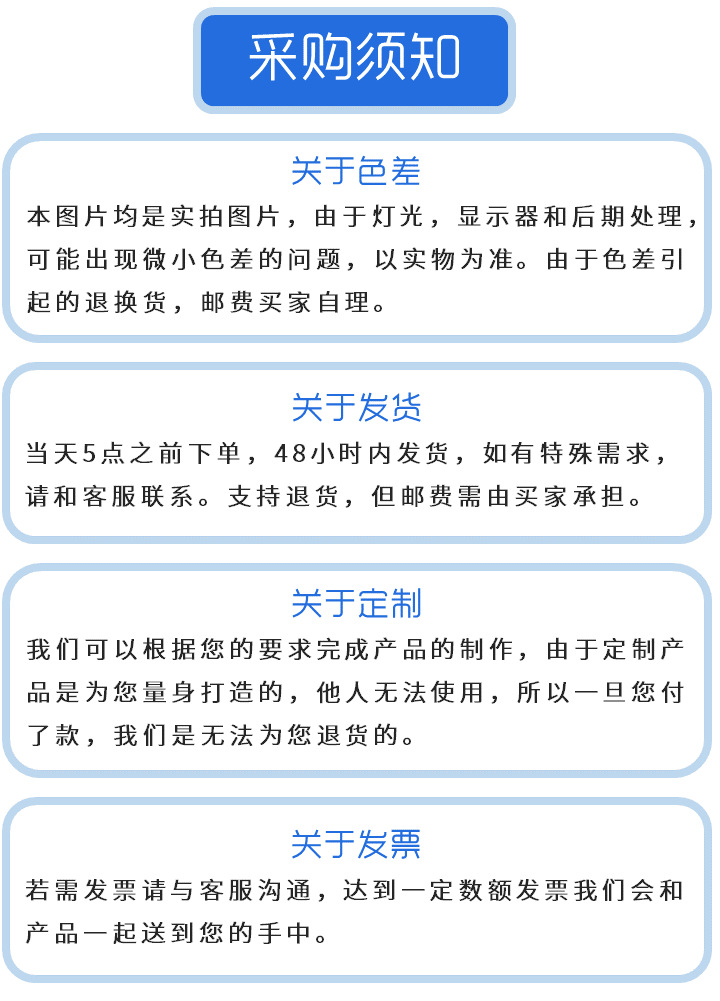 采购须知

关于色差

本图片均是实拍图片，由于灯光，显示器和后期处理，可能出现微小色差的问题，以实物为准。由于色差引起的退换货，邮费买家自理。

关于发货

当天5点之前下单，48小时内发货，如有特殊需求，请和客服联系。支持退货，但邮费需由买家承担。

关于定制

我们可以根据您的要求完成产品的制作，由于定制产品是为您量身打造的，他人无法使用，所以一旦您付了款，我们是无法为您退货的。

关于发票

若需发票请与客服沟通，达到一定数额发票我们会和产品一起送到您的手中。